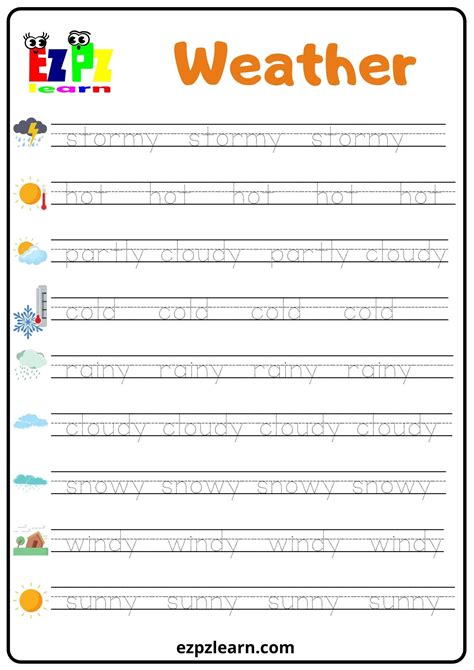 EZPZ learn

Weather

stormy stormy stormy

hot hot hot hot hot

partly cloudy partly cloudy

cold cold cold cold

rainy rainy rainy rainy

cloudy cloudy cloudy cloudy

snowy snowy snowy snowy

windy windy windy windy

sunny sunny sunny sunny

ezpzlearn.com